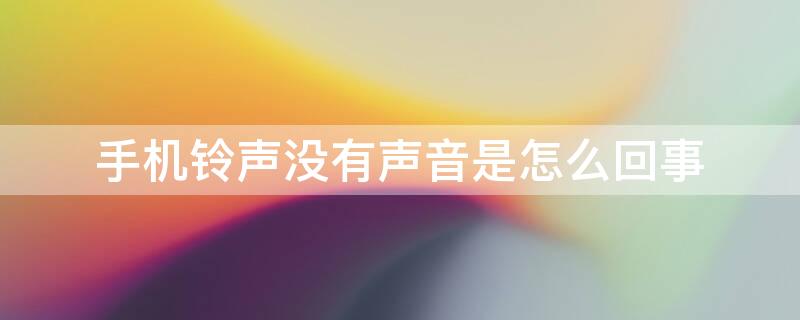 手机铃声没有声音是怎么回事